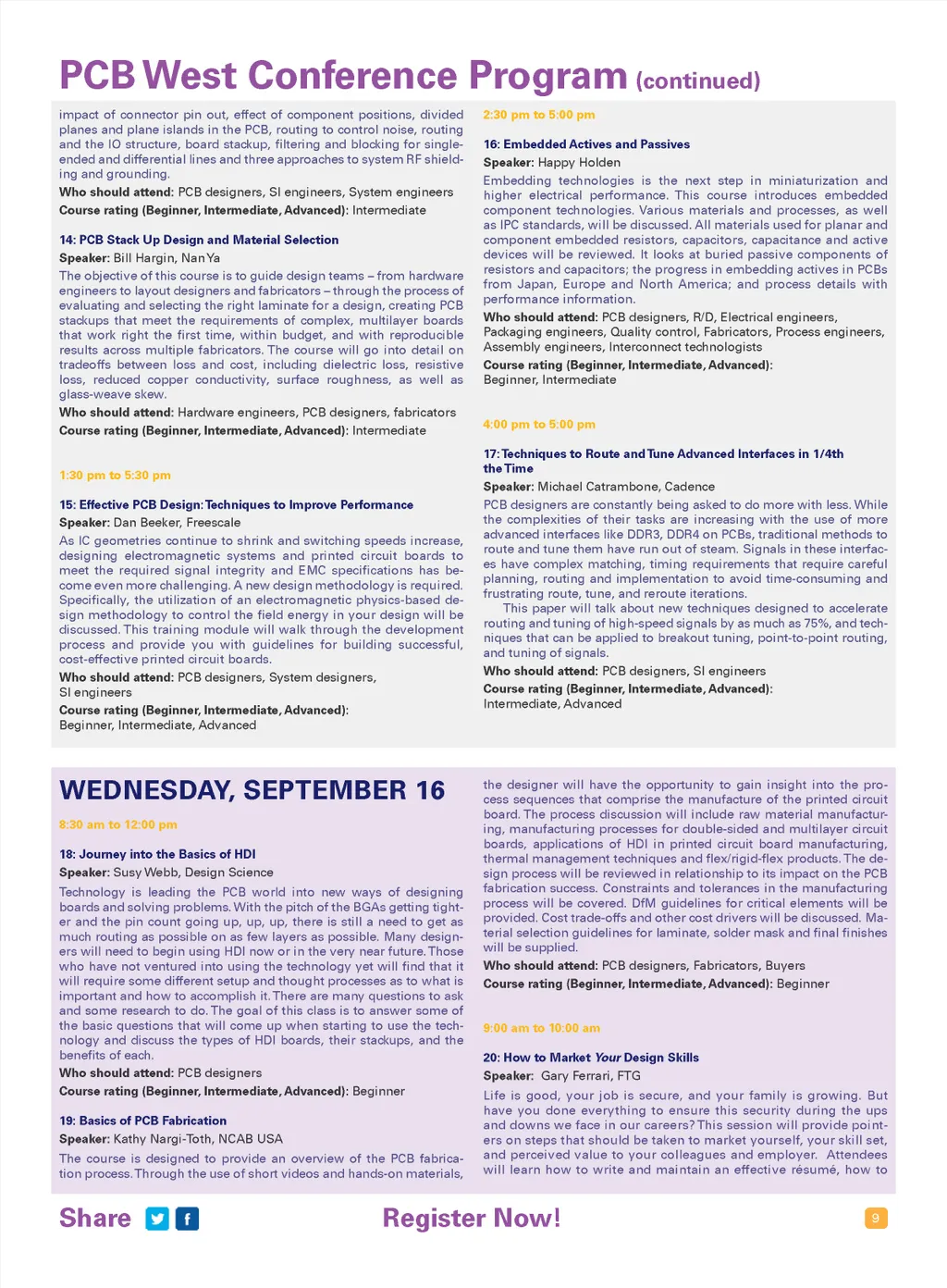 PCB West Conference Program (continued)

impact of connector pin out, effect of component positions, divided planes and plane islands in the PCB, routing to control noise, routing and the IO structure, board stackup, filtering and blocking for single-ended and differential lines and three approaches to system RF shielding and grounding.

Who should attend: PCB designers, SI engineers, System engineers

Course rating (Beginner, Intermediate, Advanced): Intermediate

14: PCB Stack Up Design and Material Selection

Speaker: Bill Hargin, Nan Ya

The objective of this course is to guide design teams – from hardware engineers to layout designers and fabricators – through the process of evaluating and selecting the right laminate for a design, creating PCB stackups that meet the requirements of complex, multilayer boards that work right the first time, within budget, and with reproducible results across multiple fabricators. The course will go into detail on tradeoffs between loss and cost, including dielectric loss, resistive loss, reduced copper conductivity, surface roughness, as well as glass-weave skew.

Who should attend: Hardware engineers, PCB designers, fabricators

Course rating (Beginner, Intermediate, Advanced): Intermediate

1:30 pm to 5:30 pm

15: Effective PCB Design: Techniques to Improve Performance

Speaker: Dan Beeker, Freescale

As IC geometries continue to shrink and switching speeds increase, designing electromagnetic systems and printed circuit boards to meet the required signal integrity and EMC specifications has become even more challenging. A new design methodology is required. Specifically, the utilization of an electromagnetic physics-based design methodology to control the field energy in your design will be discussed. This training module will walk through the development process and provide you with guidelines for building successful, cost-effective printed circuit boards.

Who should attend: PCB designers, System designers, SI engineers

Course rating (Beginner, Intermediate, Advanced): Beginner, Intermediate, Advanced

2:30 pm to 5:00 pm

16: Embedded Actives and Passives

Speaker: Happy Holden

Embedding technologies is the next step in miniaturization and higher electrical performance. This course introduces embedded component technologies. Various materials and processes, as well as IPC standards, will be discussed. All materials used for planar and component embedded resistors, capacitors, capacitance and active devices will be reviewed. It looks at buried passive components of resistors and capacitors; the progress in embedding actives in PCBs from Japan, Europe and North America; and process details with performance information.

Who should attend: PCB designers, R/D, Electrical engineers, Packaging engineers, Quality control, Fabricators, Process engineers, Assembly engineers, Interconnect technologists

Course rating (Beginner, Intermediate, Advanced): Beginner, Intermediate

4:00 pm to 5:00 pm

17: Techniques to Route and Tune Advanced Interfaces in 1/4th the Time

Speaker: Michael Catrambone, Cadence

PCB designers are constantly being asked to do more with less. While the complexities of their tasks are increasing with the use of more advanced interfaces like DDR3, DDR4 on PCBs, traditional methods to route and tune them have run out of steam. Signals in these interfaces have complex matching, timing requirements that require careful planning, routing and implementation to avoid time-consuming and frustrating route, tune, and reroute iterations.

This paper will talk about new techniques designed to accelerate routing and tuning of high-speed signals by as much as 75%, and techniques that can be applied to breakout tuning, point-to-point routing, and tuning of signals.

Who should attend: PCB designers, SI engineers

Course rating (Beginner, Intermediate, Advanced): Intermediate, Advanced

WEDNESDAY, SEPTEMBER 16

8:30 am to 12:00 pm

18: Journey into the Basics of HDI

Speaker: Susy Webb, Design Science

Technology is leading the PCB world into new ways of designing boards and solving problems. With the pitch of the BGAs getting tighter and the pin count going up, up, up, there is still a need to get as much routing as possible on as few layers as possible. Many designers will need to begin using HDI now or in the very near future. Those who have not ventured into using the technology yet will find that it will require some different setup and thought processes as to what is important and how to accomplish it. There are many questions to ask and some research to do. The goal of this class is to answer some of the basic questions that will come up when starting to use the technology and discuss the types of HDI boards, their stackups, and the benefits of each.

Who should attend: PCB designers

Course rating (Beginner, Intermediate, Advanced): Beginner

19: Basics of PCB Fabrication

Speaker: Kathy Nargi-Toth, NCAB USA

The course is designed to provide an overview of the PCB fabrication process. Through the use of short videos and hands-on materials, the designer will have the opportunity to gain insight into the process sequences that comprise the manufacture of the printed circuit board. The process discussion will include raw material manufacturing, manufacturing processes for double-sided and multilayer circuit boards, applications of HDI in printed circuit board manufacturing, thermal management techniques and flex/rigid-flex products. The design process will be reviewed in relationship to its impact on the PCB fabrication success. Constraints and tolerances in the manufacturing process will be covered. DfM guidelines for critical elements will be provided. Cost trade-offs and other cost drivers will be discussed. Material selection guidelines for laminate, solder mask and final finishes will be supplied.

Who should attend: PCB designers, Fabricators, Buyers

Course rating (Beginner, Intermediate, Advanced): Beginner

9:00 am to 10:00 am

20: How to Market Your Design Skills

Speaker: Gary Ferrari, FTG

Life is good, your job is secure, and your family is growing. But have you done everything to ensure this security during the ups and downs we face in our careers? This session will provide pointers on steps that should be taken to market yourself, your skill set, and perceived value to your colleagues and employer. Attendees will learn how to write and maintain an effective résumé, how to

Share

Register Now!

9